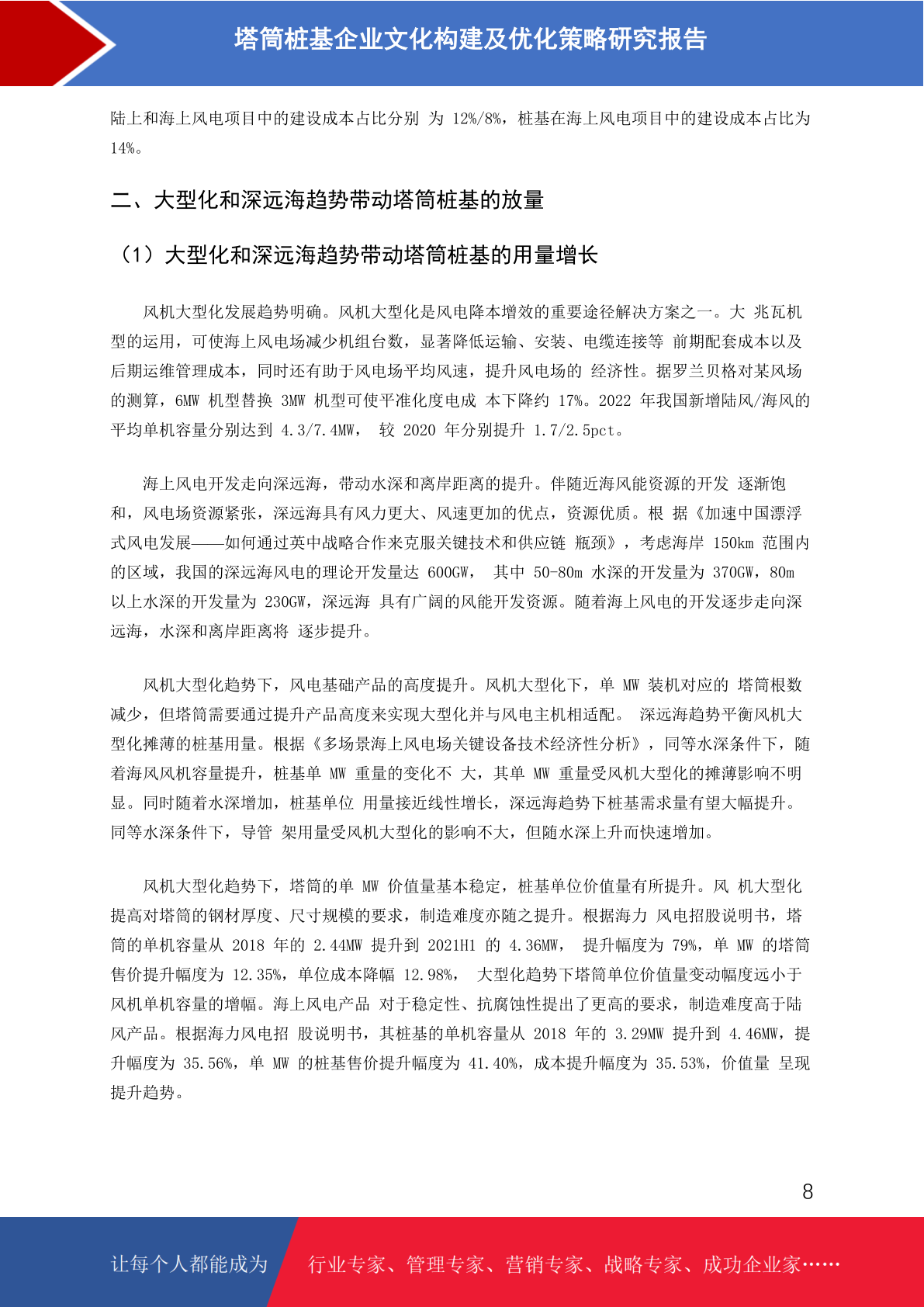 塔筒桩基企业文化构建及优化策略研究报告

陆上和海上风电项目中的建设成本占比分别 为 12%/8%，桩基在海上风电项目中的建设成本占比为 14%。

二、大型化和深远海趋势带动塔筒桩基的放量

（1）大型化和深远海趋势带动塔筒桩基的用量增长

风机大型化发展趋势明确。风机大型化是风电降本增效的重要途径解决方案之一。大 兆瓦机型的运用，可使海上风电场减少机组台数，显著降低运输、安装、电缆连接等 前期配套成本以及后期运维管理成本，同时还有助于风电场平均风速，提升风电场的 经济性。据罗兰贝格对某风场的测算，6MW 机型替换 3MW 机型可使平准化度电成 本下降约 17%。2022 年我国新增陆风/海风的平均单机容量分别达到 4.3/7.4MW， 较 2020 年分别提升 1.7/2.5pct。

海上风电开发走向深远海，带动水深和离岸距离的提升。伴随近海风能资源的开发 逐渐饱和，风电场资源紧张，深远海具有风力更大、风速更加的优点，资源优质。根 据《加速中国漂浮式风电发展——如何通过英中战略合作来克服关键技术和供应链 瓶颈》，考虑海岸 150km 范围内的区域，我国的深远海风电的理论开发量达 600GW， 其中 50-80m 水深的开发量为 370GW，80m 以上水深的开发量为 230GW，深远海 具有广阔的风能开发资源。随着海上风电的开发逐步走向深远海，水深和离岸距离将 逐步提升。

风机大型化趋势下，风电基础产品的高度提升。风机大型化下，单 MW 装机对应的 塔筒根数减少，但塔筒需要通过提升产品高度来实现大型化并与风电主机相适配。 深远海趋势平衡风机大型化摊薄的桩基用量。根据《多场景海上风电场关键设备技术经济性分析》，同等水深条件下，随着海风风机容量提升，桩基单 MW 重量的变化不 大，其单 MW 重量受风机大型化的摊薄影响不明显。同时随着水深增加，桩基单位 用量接近线性增长，深远海趋势下桩基需求量有望大幅提升。同等水深条件下，导管 架用量受风机大型化的影响不大，但随水深上升而快速增加。

风机大型化趋势下，塔筒的单 MW 价值量基本稳定，桩基单位价值量有所提升。风 机大型化提高对塔筒的钢材厚度、尺寸规模的要求，制造难度亦随之提升。根据海力 风电招股说明书，塔筒的单机容量从 2018 年的 2.44MW 提升到 2021H1 的 4.36MW， 提升幅度为 79%，单 MW 的塔筒售价提升幅度为 12.35%，单位成本降幅 12.98%， 大型化趋势下塔筒单位价值量变动幅度远小于风机单机容量的增幅。海上风电产品 对于稳定性、抗腐蚀性提出了更高的要求，制造难度高于陆风产品。根据海力风电招 股说明书，其桩基的单机容量从 2018 年的 3.29MW 提升到 4.46MW，提升幅度为 35.56%，单 MW 的桩基售价提升幅度为 41.40%，成本提升幅度为 35.53%，价值量 呈现提升趋势。

8

让每个人都能成为 行业专家、管理专家、营销专家、战略专家、成功企业家……